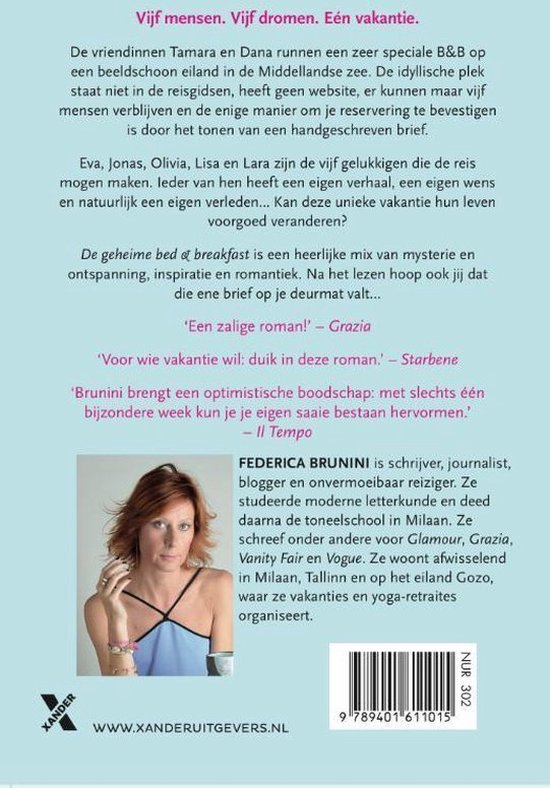 Vijf mensen. Vijf dromen. Eén vakantie.

De vriendinnen Tamara en Dana runnen een zeer speciale B&B op een beeldschoon eiland in de Middellandse zee. De idyllische plek staat niet in de reisgidsen, heeft geen website, er kunnen maar vijf mensen verblijven en de enige manier om je reservering te bevestigen is door het tonen van een handgeschreven brief.

Eva, Jonas, Olivia, Lisa en Lara zijn de vijf gelukkigen die de reis mogen maken. Ieder van hen heeft een eigen verhaal, een eigen wens en natuurlijk een eigen verleden... Kan deze unieke vakantie hun leven voorgoed veranderen?

De geheime bed & breakfast is een heerlijke mix van mysterie en ontspanning, inspiratie en romantiek. Na het lezen hoop ook jij dat die ene brief op je deurmat valt...

'Een zalige roman!' – Grazia

'Voor wie vakantie wil: duik in deze roman.' – Starbene

'Brunini brengt een optimistische boodschap: met slechts één bijzondere week kun je je eigen saaie bestaan hervormen.' – Il Tempo

FEDERICA BRUNINI is schrijver, journalist, blogger en onvermoeibaar reiziger. Ze studeerde moderne letterkunde en deed daarna de toneelschool in Milaan. Ze schreef onder andere voor Glamour, Grazia, Vanity Fair en Vogue. Ze woont afwisselend in Milaan, Tallinn en op het eiland Gozo, waar ze vakanties en yoga-retraites organiseert.

NUR 302

9 789401 611015

XANDER

WWW.XANDERUITGEVERS.NL